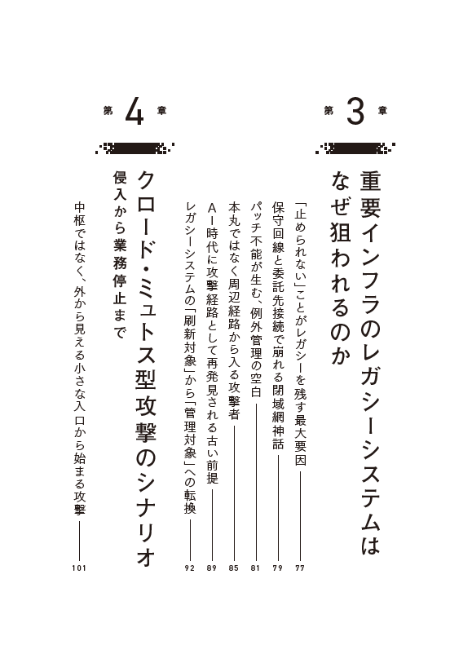 第3章

重要インフラのレガシーシステムはなぜ狙われるのか

「止められない」ことがレガシーを残す最大要因 77
保守回線と委託先接続で崩れる閉域網神話 79
パッチ不能が生む、例外管理の空白 81
本丸ではなく周辺経路から入る攻撃者 85
AI時代に攻撃経路として再発見される古い前提 89
レガシーシステムの「刷新対象」から「管理対象」への転換 92

第4章

クロード・ミュトス型攻撃のシナリオ
侵入から業務停止まで

中枢ではなく、外から見える小さな入口から始まる攻撃 101